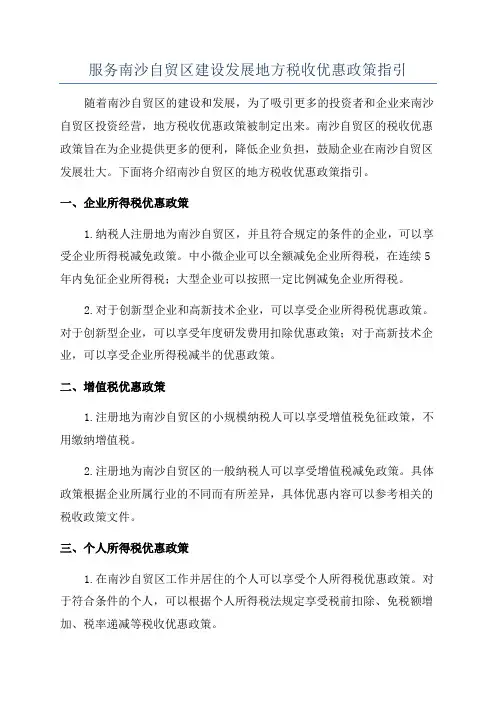 服务南沙自贸区建设发展地方税收优惠政策指引

随着南沙自贸区的建设和发展，为了吸引更多的投资者和企业来南沙自贸区投资经营，地方税收优惠政策被制定出来。南沙自贸区的税收优惠政策旨在为企业提供更多的便利，降低企业负担，鼓励企业在南沙自贸区发展壮大。下面将介绍南沙自贸区的地方税收优惠政策指引。

一、企业所得税优惠政策

1.纳税人注册地为南沙自贸区，并且符合规定的条件的企业，可以享受企业所得税减免政策。中小微企业可以全额减免企业所得税，在连续5年内免征企业所得税；大型企业可以按照一定比例减免企业所得税。

2.对于创新型企业和高新技术企业，可以享受企业所得税优惠政策。对于创新型企业，可以享受年度研发费用扣除优惠政策；对于高新技术企业，可以享受企业所得税减半的优惠政策。

二、增值税优惠政策

1.注册地为南沙自贸区的小规模纳税人可以享受增值税免征政策，不用缴纳增值税。

2.注册地为南沙自贸区的一般纳税人可以享受增值税减免政策。具体政策根据企业所属行业的不同而有所差异，具体优惠内容可以参考相关的税收政策文件。

三、个人所得税优惠政策

1.在南沙自贸区工作并居住的个人可以享受个人所得税优惠政策。对于符合条件的个人，可以根据个人所得税法规定享受税前扣除、免税额增加、税率递减等税收优惠政策。